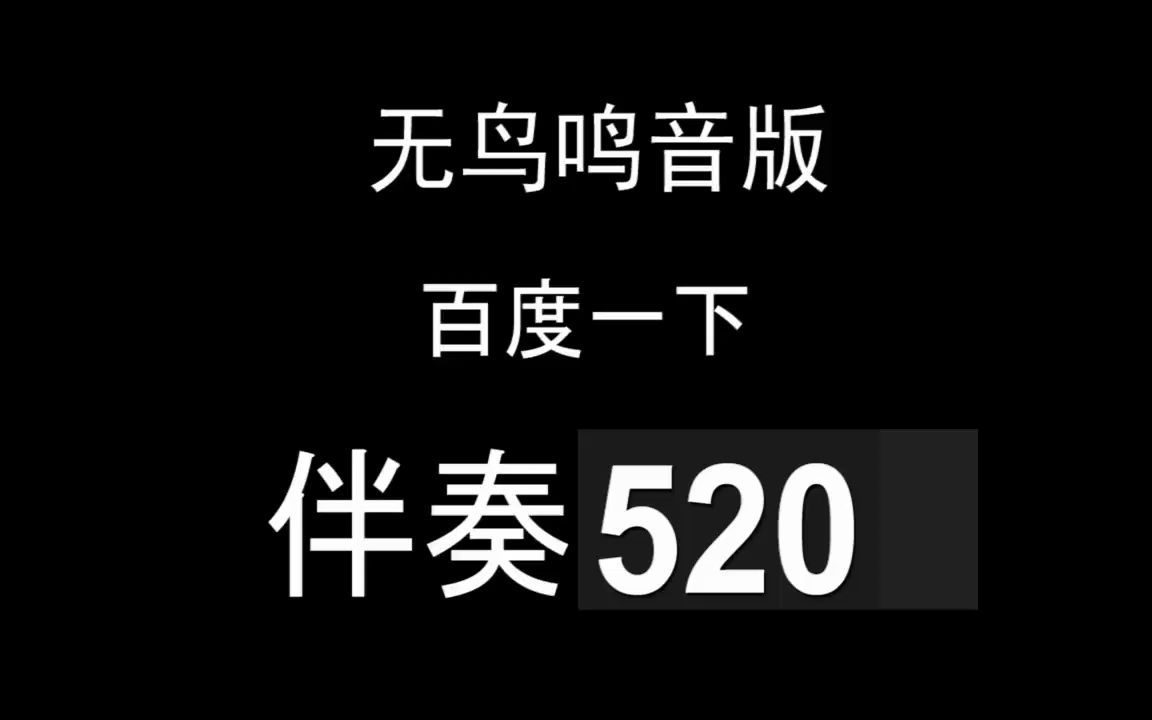 无鸟鸣音版

百度一下

伴奏520